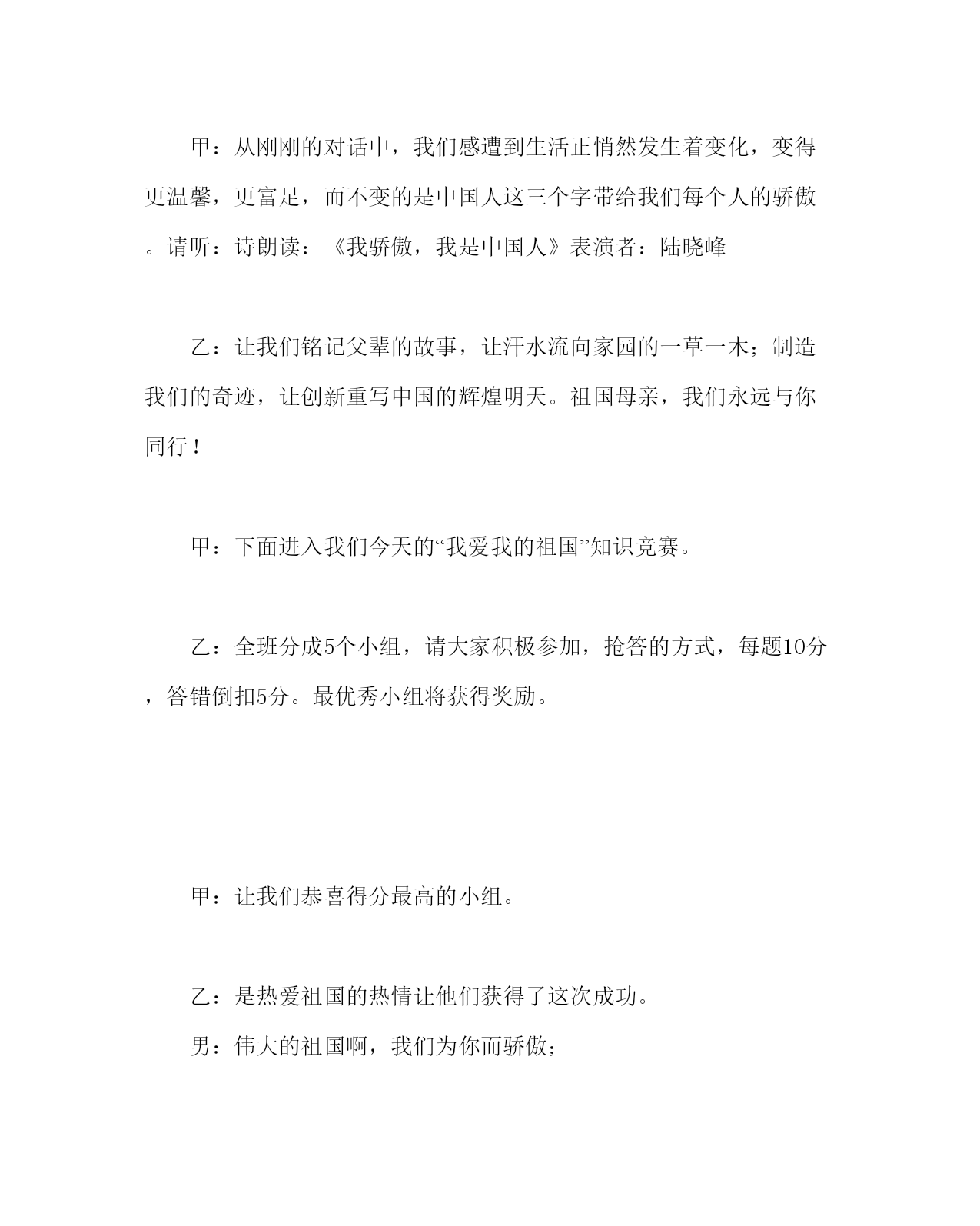 甲：从刚刚的对话中，我们感遭到生活正悄然发生着变化，变得更温馨，更富足，而不变的是中国人这三个字带给我们每个人的骄傲。请听：诗朗读：《我骄傲，我是中国人》表演者：陆晓峰

乙：让我们铭记父辈的故事，让汗水流向家园的一草一木；制造我们的奇迹，让创新重写中国的辉煌明天。祖国母亲，我们永远与你同行！

甲：下面进入我们今天的“我爱我的祖国”知识竞赛。

乙：全班分成5个小组，请大家积极参加，抢答的方式，每题10分，答错倒扣5分。最优秀小组将获得奖励。

甲：让我们恭喜得分最高的小组。

乙：是热爱祖国的热情让他们获得了这次成功。

男：伟大的祖国啊，我们为你而骄傲；